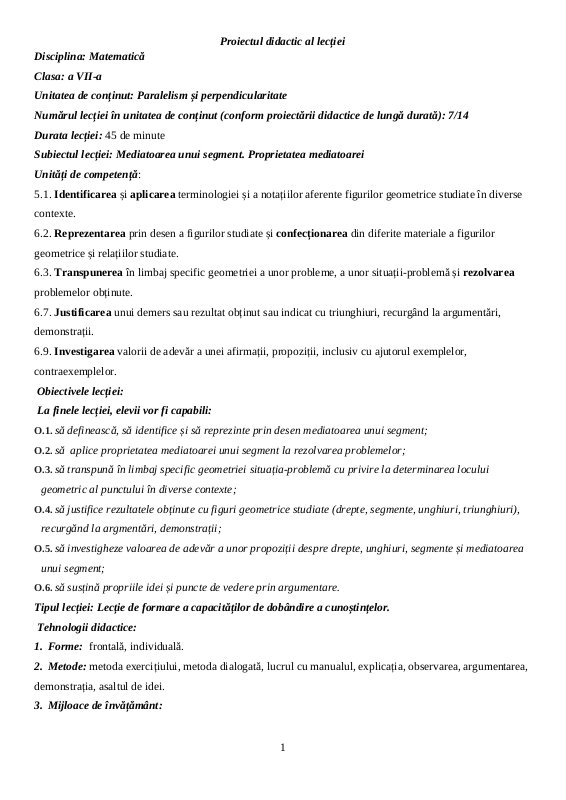 Proiectul didactic al lecției

Disciplina: Matematică

Clasa: a VII-a

Unitatea de conținut: Paralelism și perpendicularitate

Numărul lecției în unitatea de conținut (conform proiectării didactice de lungă durată): 7/14

Durata lecției: 45 de minute

Subiectul lecției: Mediatoarea unui segment. Proprietatea mediatoarei

Unități de competență:

5.1. Identificarea și aplicarea terminologiei și a notațiilor aferente figurilor geometrice studiate în diverse contexte.

6.2. Reprezentarea prin desen a figurilor studiate și confecționarea din diferite materiale a figurilor geometrice și relațiilor studiate.

6.3. Transpunerea în limbaj specific geometriei a unor probleme, a unor situații-problemă și rezolvarea problemelor obținute.

6.7. Justificarea unui demers sau rezultat obținut sau indicat cu triunghiuri, recurgând la argumentări, demonstrații.

6.9. Investigarea valorii de adevăr a unei afirmații, propoziții, inclusiv cu ajutorul exemplelor, contraexemplelor.

Obiectivele lecției:

La finele lecției, elevii vor fi capabili:

O.1. să definească, să identifice și să reprezinte prin desen mediatoarea unui segment;

O.2. să aplice proprietatea mediatoarei unui segment la rezolvarea problemelor;

O.3. să transpună în limbaj specific geometriei situația-problemă cu privire la determinarea locului geometric al punctului în diverse contexte;

O.4. să justifice rezultatele obținute cu figuri geometrice studiate (drepte, segmente, unghiuri, triunghiuri), recurgând la argmentări, demonstrații;

O.5. să investigheze valoarea de adevăr a unor propoziții despre drepte, unghiuri, segmente și mediatoarea unui segment;

O.6. să susțină propriile idei și puncte de vedere prin argumentare.

Tipul lecției: Lecție de formare a capacităților de dobândire a cunoștințelor.

Tehnologii didactice:

1. Forme: frontală, individuală.

2. Metode: metoda exercițiului, metoda dialogată, lucrul cu manualul, explicația, observarea, argumentarea, demonstrația, asaltul de idei.

3. Mijloace de învățământ:

1